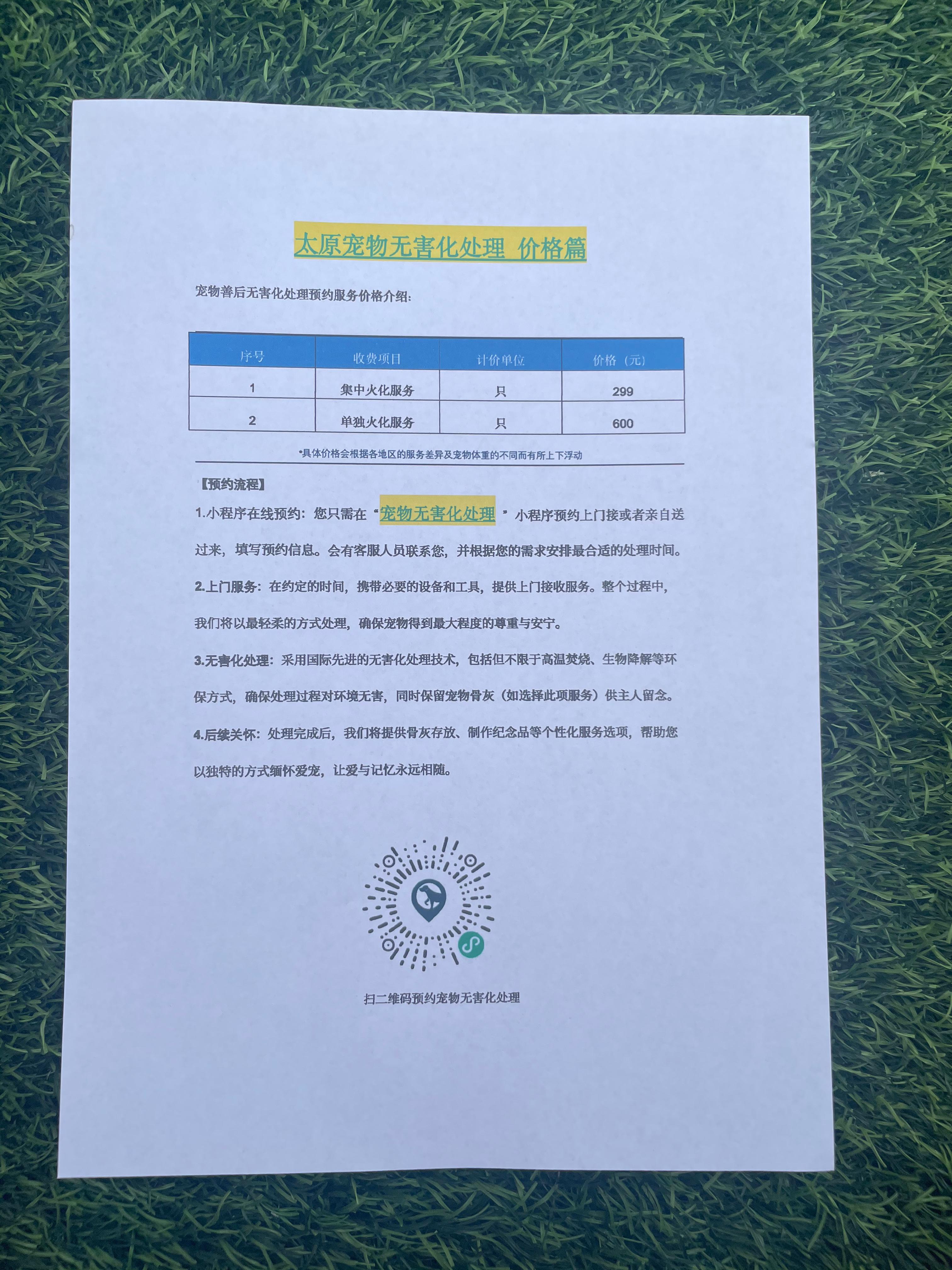 太原宠物无害化处理 价格篇

宠物善后无害化处理预约服务价格介绍:

| 序号 | 收费项目 | 计价单位 | 价格（元） |
|---|---|---|---|
| 1 | 集中火化服务 | 只 | 299 |
| 2 | 单独火化服务 | 只 | 600 |

*具体价格会根据各地区的服务差异及宠物体重的不同而有所上下浮动

【预约流程】

1.小程序在线预约：您只需在“宠物无害化处理”小程序预约上门接或者亲自送过来，填写预约信息。会有客服人员联系您，并根据您的需求安排最合适的处理时间。

2.上门服务：在约定的时间，携带必要的设备和工具，提供上门接收服务。整个过程中，我们将以最轻柔的方式处理，确保宠物得到最大程度的尊重与安宁。

3.无害化处理：采用国际先进的无害化处理技术，包括但不限于高温焚烧、生物降解等环保方式，确保处理过程对环境无害，同时保留宠物骨灰（如选择此项服务）供主人留念。

4.后续关怀：处理完成后，我们将提供骨灰存放、制作纪念品等个性化服务选项，帮助您以独特的方式缅怀爱宠，让爱与记忆永远相随。

扫二维码预约宠物无害化处理